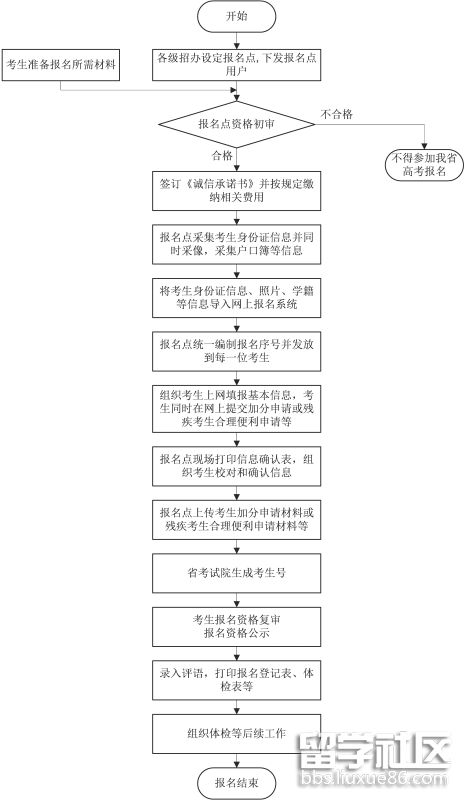 开始

考生准备报名所需材料

各级招办设定报名点，下发报名点用户

报名点资格初审

不合格

不得参加我省高考报名

合格

签订《诚信承诺书》并按规定缴纳相关费用

报名点采集考生身份证信息并同时采像，采集户口簿等信息

将考生身份证信息、照片、学籍等信息导入网上报名系统

报名点统一编制报名序号并发放到每一位考生

组织考生上网填报基本信息，考生同时在网上提交加分申请或残疾考生合理便利申请等

报名点现场打印信息确认表，组织考生校对和确认信息

报名点上传考生加分申请材料或残疾考生合理便利申请材料等

省考试院生成考生号

考生报名资格复审
报名资格公示

录入评语，打印报名登记表、体检表等

组织体检等后续工作

报名结束

留学社区
bbs.liuxue86.com